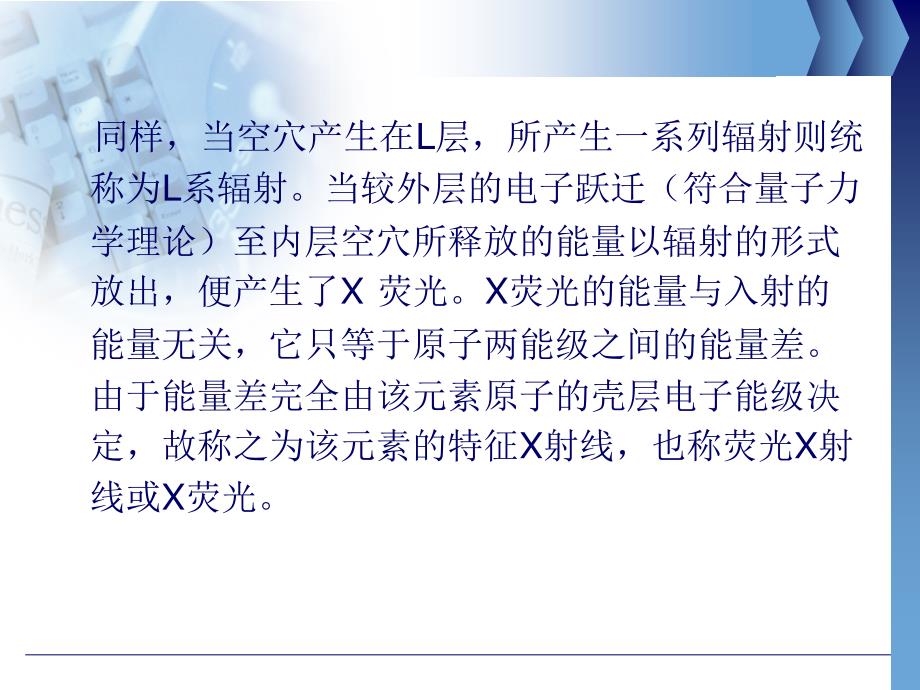 同样，当空穴产生在L层，所产生一系列辐射则统称为L系辐射。当较外层的电子跃迁（符合量子力学理论）至内层空穴所释放的能量以辐射的形式放出，便产生了X 荧光。X荧光的能量与入射的能量无关，它只等于原子两能级之间的能量差。由于能量差完全由该元素原子的壳层电子能级决定，故称之为该元素的特征X射线，也称荧光X射线或X荧光。